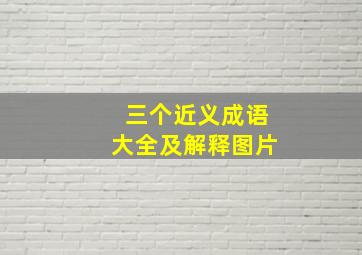 三个近义成语
大全及解释图片